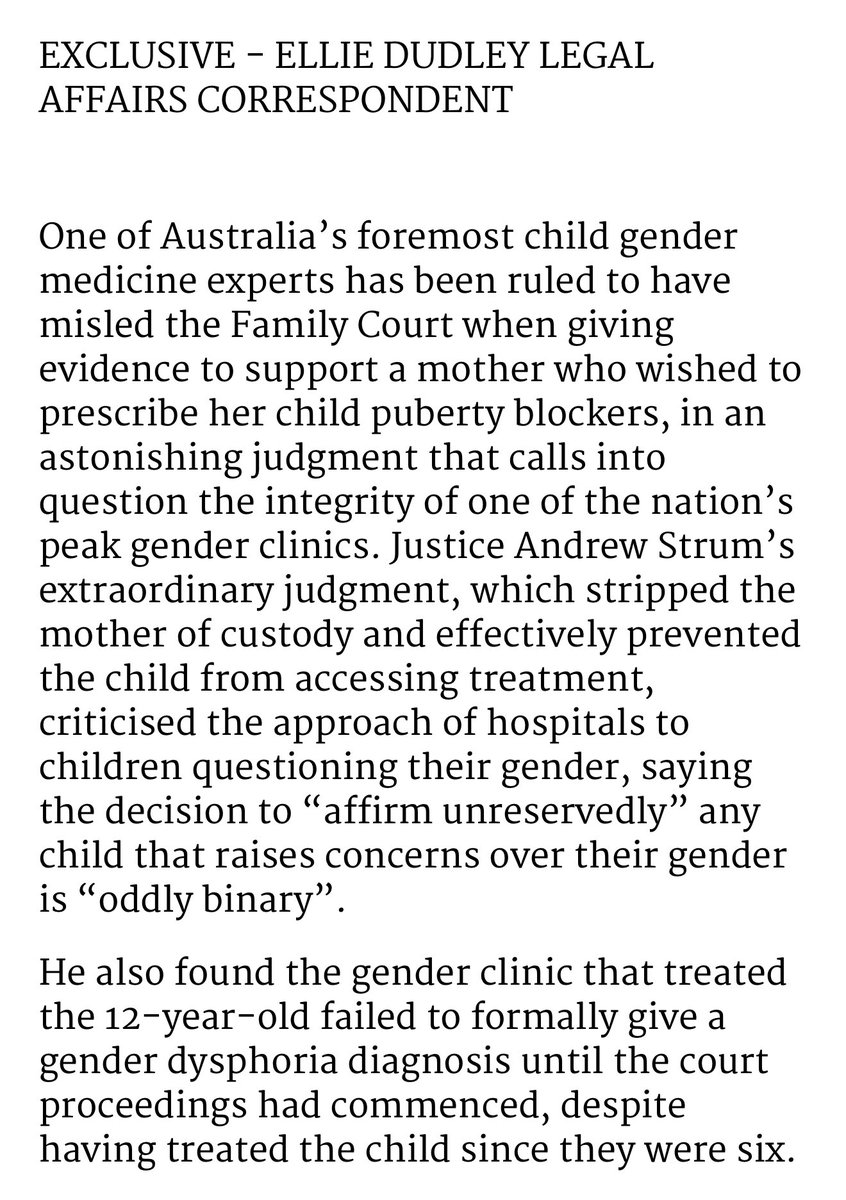 EXCLUSIVE - ELLIE DUDLEY LEGAL AFFAIRS CORRESPONDENT

One of Australia’s foremost child gender medicine experts has been ruled to have misled the Family Court when giving evidence to support a mother who wished to prescribe her child puberty blockers, in an astonishing judgment that calls into question the integrity of one of the nation’s peak gender clinics. Justice Andrew Strum’s extraordinary judgment, which stripped the mother of custody and effectively prevented the child from accessing treatment, criticised the approach of hospitals to children questioning their gender, saying the decision to “affirm unreservedly” any child that raises concerns over their gender is “oddly binary”.

He also found the gender clinic that treated the 12-year-old failed to formally give a gender dysphoria diagnosis until the court proceedings had commenced, despite having treated the child since they were six.